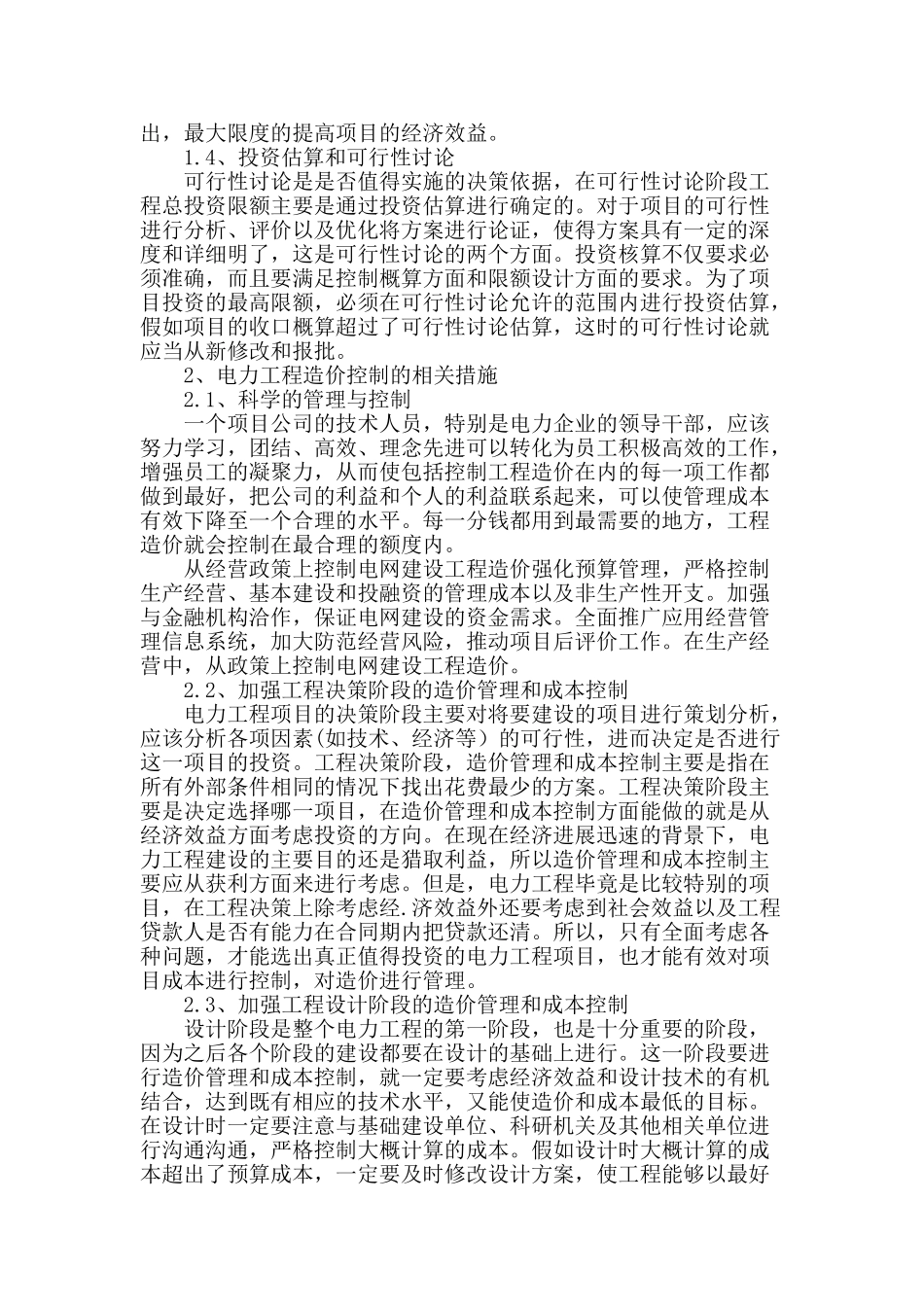 出，最大限度的提高项目的经济效益。

1.4、投资估算和可行性讨论

可行性讨论是是否值得实施的决策依据，在可行性讨论阶段工程总投资限额主要是通过投资估算进行确定的。对于项目的可行性进行分析、评价以及优化将方案进行论证，使得方案具有一定的深度和详细明了，这是可行性讨论的两个方面。投资核算不仅要求必须准确，而且要满足控制概算方面和限额设计方面的要求。为了项目投资的最高限额，必须在可行性讨论允许的范围内进行投资估算，假如项目的收口概算超过了可行性讨论估算，这时的可行性讨论就应当从新修改和报批。

2、电力工程造价控制的相关措施

2.1、科学的管理与控制

一个项目公司的技术人员，特别是电力企业的领导干部，应该努力学习，团结、高效、理念先进可以转化为员工积极高效的工作，增强员工的凝聚力，从而使包括控制工程造价在内的每一项工作都做到最好，把公司的利益和个人的利益联系起来，可以使管理成本有效下降至一个合理的水平。每一分钱都用到最需要的地方，工程造价就会控制在最合理的额度内。

从经营政策上控制电网建设工程造价强化预算管理，严格控制生产经营、基本建设和投融资的管理成本以及非生产性开支。加强与金融机构洽作，保证电网建设的资金需求。全面推广应用经营管理信息系统，加大防范经营风险，推动项目后评价工作。在生产经营中，从政策上控制电网建设工程造价。

2.2、加强工程决策阶段的造价管理和成本控制

电力工程项目的决策阶段主要对将要建设的项目进行策划分析，应该分析各项因素(如技术、经济等）的可行性，进而决定是否进行这一项目的投资。工程决策阶段，造价管理和成本控制主要是指在所有外部条件相同的情况下找出花费最少的方案。工程决策阶段主要是决定选择哪一项目，在造价管理和成本控制方面能做的就是从经济效益方面考虑投资的方向。在现在经济进展迅速的背景下，电力工程建设的主要目的还是猎取利益，所以造价管理和成本控制主要应从获利方面来进行考虑。但是，电力工程毕竟是比较特别的项目，在工程决策上除考虑经.济效益外还要考虑到社会效益以及工程贷款人是否有能力在合同期内把贷款还清。所以，只有全面考虑各种问题，才能选出真正值得投资的电力工程项目，也才能有效对项目成本进行控制，对造价进行管理。

2.3、加强工程设计阶段的造价管理和成本控制

设计阶段是整个电力工程的第一阶段，也是十分重要的阶段，因为之后各个阶段的建设都要在设计的基础上进行。这一阶段要进行造价管理和成本控制，就一定要考虑经济效益和设计技术的有机结合，达到既有相应的技术水平，又能使造价和成本最低的目标。在设计时一定要注意与基础建设单位、科研机关及其他相关单位进行沟通沟通，严格控制大概计算的成本。假如设计时大概计算的成本超出了预算成本，一定要及时修改设计方案，使工程能够以最好